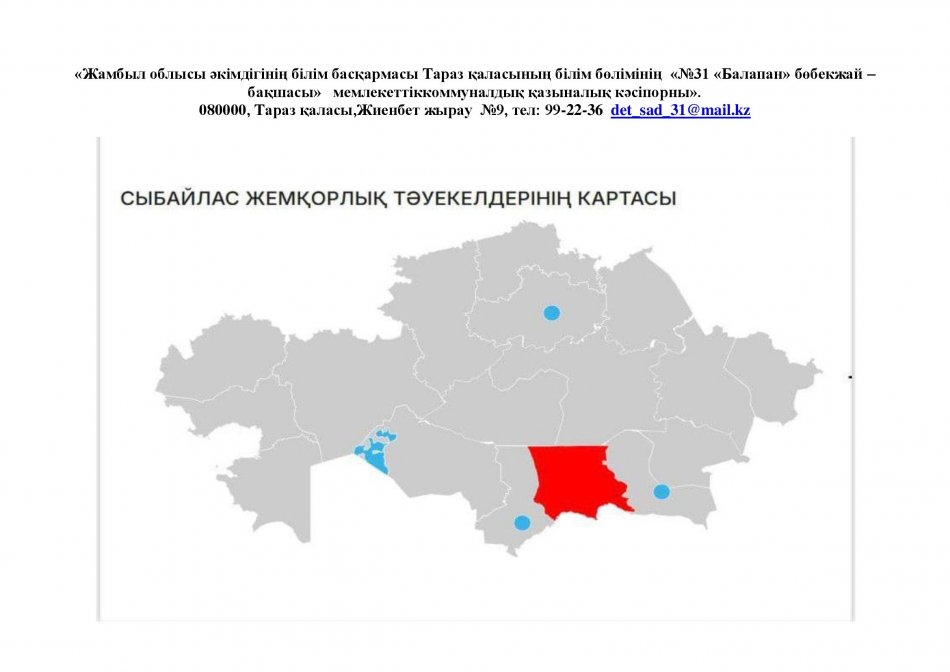 «Жамбыл облысы әкімдігінің білім басқармасы Тараз қаласының білім бөлімінің «№31 «Балапан» бөбекжай – бақшасы» мемлекеттіккоммуналдық қазыналық кәсіпорны».
080000, Тараз қаласы,Жиенбет жырау №9, тел: 99-22-36 det_sad_31@mail.kz

СЫБАЙЛАС ЖЕМҚОРЛЫҚ ТӘУЕКЕЛДЕРІНІҢ КАРТАСЫ